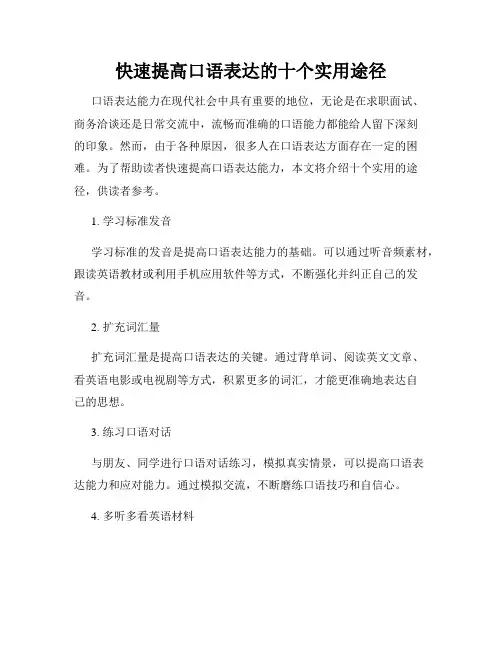 快速提高口语表达的十个实用途径

口语表达能力在现代社会中具有重要的地位，无论是在求职面试、商务洽谈还是日常交流中，流畅而准确的口语能力都能给人留下深刻的印象。然而，由于各种原因，很多人在口语表达方面存在一定的困难。为了帮助读者快速提高口语表达能力，本文将介绍十个实用的途径，供读者参考。

1. 学习标准发音

学习标准的发音是提高口语表达能力的基础。可以通过听音频素材，跟读英语教材或利用手机应用软件等方式，不断强化并纠正自己的发音。

2. 扩充词汇量

扩充词汇量是提高口语表达的关键。通过背单词、阅读英文文章、看英语电影或电视剧等方式，积累更多的词汇，才能更准确地表达自己的思想。

3. 练习口语对话

与朋友、同学进行口语对话练习，模拟真实情景，可以提高口语表达能力和应对能力。通过模拟交流，不断磨练口语技巧和自信心。

4. 多听多看英语材料